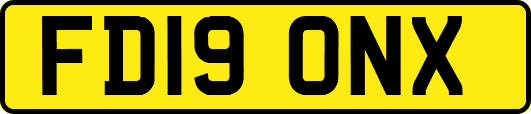 FD19 ONX